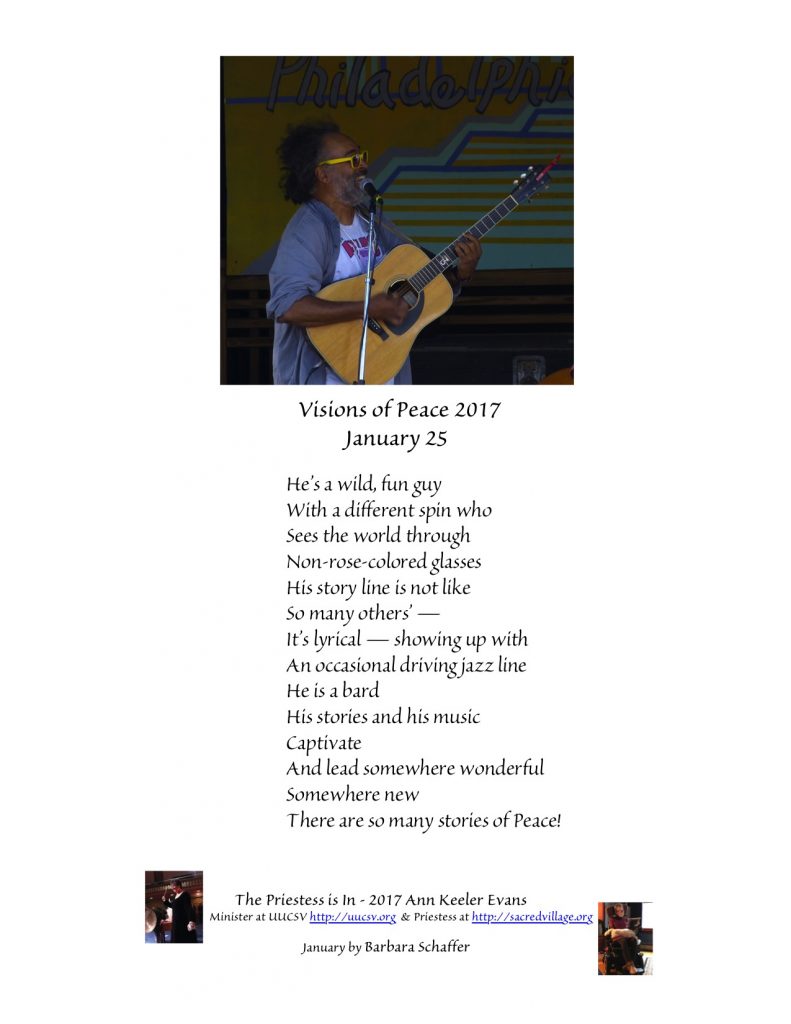 Philadelphi

Visions of Peace 2017
January 25

He's a wild, fun guy
With a different spin who
Sees the world through
Non-rose-colored glasses
His story line is not like
So many others' —
It's lyrical — showing up with
An occasional driving jazz line
He is a bard
His stories and his music
Captivate
And lead somewhere wonderful
Somewhere new
There are so many stories of Peace!

The Priestess is In - 2017 Ann Keeler Evans
Minister at UUCSV http://uucsv.org & Priestess at http://sacredvillage.org

January by Barbara Schaffer